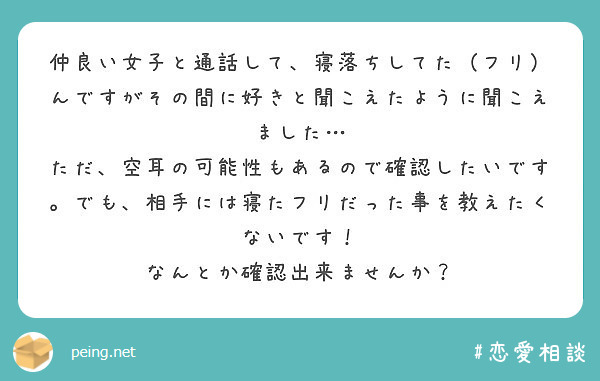 仲良い女子と通話して、寝落ちしてた（フリ）んですがその間に好きと聞こえたように聞こえました…
ただ、空耳の可能性もあるので確認したいです。でも、相手には寝たフリだった事を教えたくないです！
なんとか確認出来ませんか？

peing.net

#恋愛相談